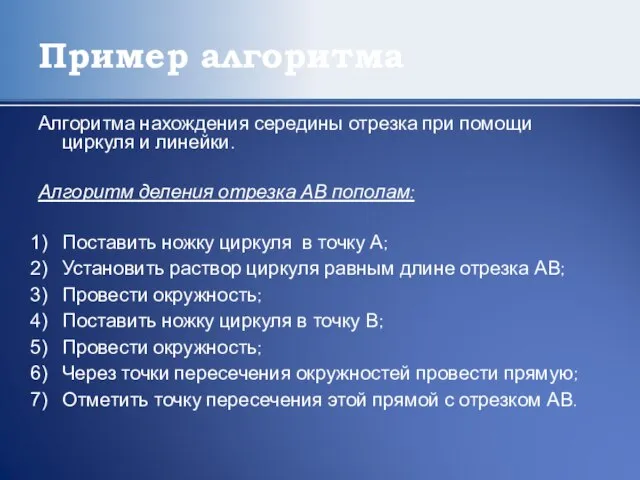 Пример алгоритма

Алгоритма нахождения середины отрезка при помощи циркуля и линейки.

Алгоритм деления отрезка АВ пополам:

1) Поставить ножку циркуля в точку А;
2) Установить раствор циркуля равным длине отрезка АВ;
3) Провести окружность;
4) Поставить ножку циркуля в точку В;
5) Провести окружность;
6) Через точки пересечения окружностей провести прямую;
7) Отметить точку пересечения этой прямой с отрезком АВ.